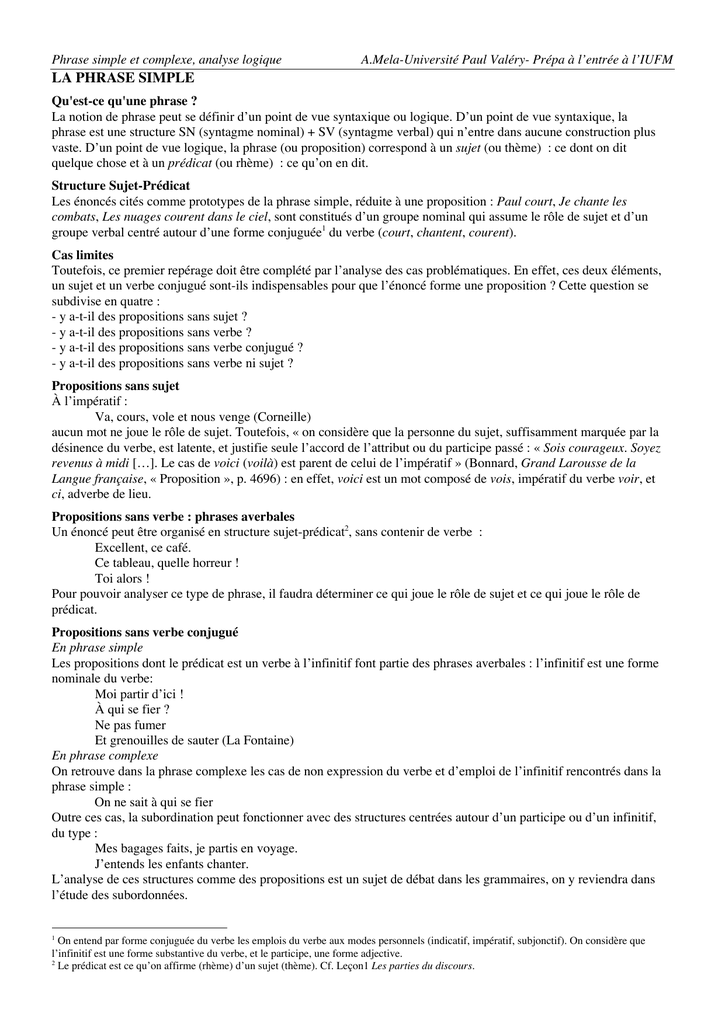 Phrase simple et complexe, analyse logique A.Mela-Université Paul Valéry- Prépa à l'entrée à l'IUFM

LA PHRASE SIMPLE

Qu'est-ce qu'une phrase ?
La notion de phrase peut se définir d'un point de vue syntaxique ou logique. D'un point de vue syntaxique, la phrase est une structure SN (syntagme nominal) + SV (syntagme verbal) qui n'entre dans aucune construction plus vaste. D'un point de vue logique, la phrase (ou proposition) correspond à un sujet (ou thème) : ce dont on dit quelque chose et à un prédicat (ou rhème) : ce qu'on en dit.

Structure Sujet-Prédicat
Les énoncés cités comme prototypes de la phrase simple, réduite à une proposition : Paul court, Je chante les combats, Les nuages courent dans le ciel, sont constitués d'un groupe nominal qui assume le rôle de sujet et d'un groupe verbal centré autour d'une forme conjuguée$^1$ du verbe (court, chantent, courent).

Cas limites
Toutefois, ce premier repérage doit être complété par l'analyse des cas problématiques. En effet, ces deux éléments, un sujet et un verbe conjugué sont-ils indispensables pour que l'énoncé forme une proposition ? Cette question se subdivise en quatre :
- y a-t-il des propositions sans sujet ?
- y a-t-il des propositions sans verbe ?
- y a-t-il des propositions sans verbe conjugué ?
- y a-t-il des propositions sans verbe ni sujet ?

Propositions sans sujet
À l'impératif :
Va, cours, vole et nous venge (Corneille)
aucun mot ne joue le rôle de sujet. Toutefois, « on considère que la personne du sujet, suffisamment marquée par la désinence du verbe, est latente, et justifie seule l'accord de l'attribut ou du participe passé : « Sois courageux. Soyez revenus à midi […]. Le cas de voici (voilà) est parent de celui de l'impératif » (Bonnard, Grand Larousse de la Langue française, « Proposition », p. 4696) : en effet, voici est un mot composé de vois, impératif du verbe voir, et ci, adverbe de lieu.

Propositions sans verbe : phrases averbales
Un énoncé peut être organisé en structure sujet-prédicat$^2$, sans contenir de verbe :
Excellent, ce café.
Ce tableau, quelle horreur !
Toi alors !
Pour pouvoir analyser ce type de phrase, il faudra déterminer ce qui joue le rôle de sujet et ce qui joue le rôle de prédicat.

Propositions sans verbe conjugué
En phrase simple
Les propositions dont le prédicat est un verbe à l'infinitif font partie des phrases averbales : l'infinitif est une forme nominale du verbe:
Moi partir d'ici !
À qui se fier ?
Ne pas fumer
Et grenouilles de sauter (La Fontaine)
En phrase complexe
On retrouve dans la phrase complexe les cas de non expression du verbe et d'emploi de l'infinitif rencontrés dans la phrase simple :
On ne sait à qui se fier
Outre ces cas, la subordination peut fonctionner avec des structures centrées autour d'un participe ou d'un infinitif, du type :
Mes bagages faits, je partis en voyage.
J'entends les enfants chanter.
L'analyse de ces structures comme des propositions est un sujet de débat dans les grammaires, on y reviendra dans l'étude des subordonnées.

$^1$ On entend par forme conjuguée du verbe les emplois du verbe aux modes personnels (indicatif, impératif, subjonctif). On considère que l'infinitif est une forme substantive du verbe, et le participe, une forme adjective.
$^2$ Le prédicat est ce qu'on affirme (rhème) d'un sujet (thème). Cf. Leçon1 Les parties du discours.